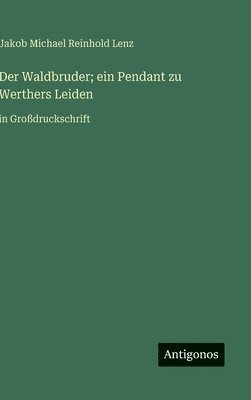 Jakob Michael Reinhold Lenz

Der Waldbruder; ein Pendant zu Werthers Leiden

in Großdruckschrift

Antigonos